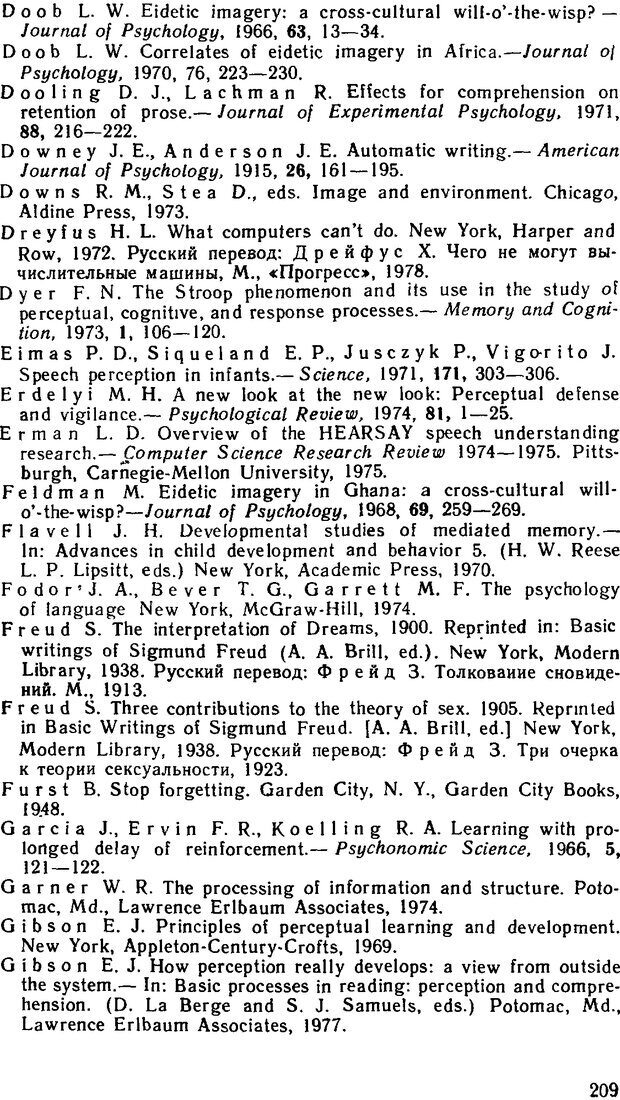 Doob L. W. Eidetic imagery: a cross-cultural will-o'-the-wisp? — Journal of Psychology, 1966, 63, 13—34.
Doob L. W. Correlates of eidetic imagery in Africa.—Journal of Psychology, 1970, 76, 223—230.
Dooling D. J., Lachman R. Effects for comprehension on retention of prose.— Journal of Experimental Psychology, 1971, 88, 216—222.
Downey J. E., Anderson J. E. Automatic writing.— American Journal of Psychology, 1915, 26, 161—195.
Downs R. M., Stea D., eds. Image and environment. Chicago, Aldine Press, 1973.
Dreyfus H. L. What computers can't do. New York, Harper and Row, 1972. Русский перевод: Дрейфус Х. Чего не могут вычислительные машины, М., «Прогресс», 1978.
Dyer F. N. The Stroop phenomenon and its use in the study of perceptual, cognitive, and response processes.— Memory and Cognition, 1973, 1, 106—120.
Eimas P. D., Siqueland E. P., Jusczyk P., Vigorito J. Speech perception in infants.— Science, 1971, 171, 303—306.
Erdelyi M. H. A new look at the new look: Perceptual defense and vigilance.— Psychological Review, 1974, 81, 1—25.
Erman L. D. Overview of the HEARSAY speech understanding research.— Computer Science Research Review 1974—1975. Pittsburgh, Carnegie-Mellon University, 1975.
Feldman M. Eidetic imagery in Ghana: a cross-cultural will-o'-the-wisp?—Journal of Psychology, 1968, 69, 259—269.
Flavell J. H. Developmental studies of mediated memory.— In: Advances in child development and behavior 5. (H. W. Reese L. P. Lipsitt, eds.) New York, Academic Press, 1970.
Fodor J. A., Bever T. G., Garrett M. F. The psychology of language New York, McGraw-Hill, 1974.
Freud S. The interpretation of Dreams, 1900. Reprinted in: Basic writings of Sigmund Freud (A. A. Brill, ed.). New York, Modern Library, 1938. Русский перевод: Фрейд З. Толкование сновидений. М., 1913.
Freud S. Three contributions to the theory of sex. 1905. Reprinted in Basic Writings of Sigmund Freud. [A. A. Brill, ed.] New York, Modern Library, 1938. Русский перевод: Фрейд З. Три очерка к теории сексуальности, 1923.
Furst B. Stop forgetting. Garden City, N. Y., Garden City Books, 1948.
Garcia J., Ervin F. R., Koelling R. A. Learning with prolonged delay of reinforcement.— Psychonomic Science, 1966, 5, 121—122.
Garner W. R. The processing of information and structure. Potomac, Md., Lawrence Erlbaum Associates, 1974.
Gibson E. J. Principles of perceptual learning and development. New York, Appleton-Century-Crofts, 1969.
Gibson E. J. How perception really develops: a view from outside the system.— In: Basic processes in reading: perception and comprehension. (D. La Berge and S. J. Samuels, eds.) Potomac, Md., Lawrence Erlbaum Associates, 1977.

209